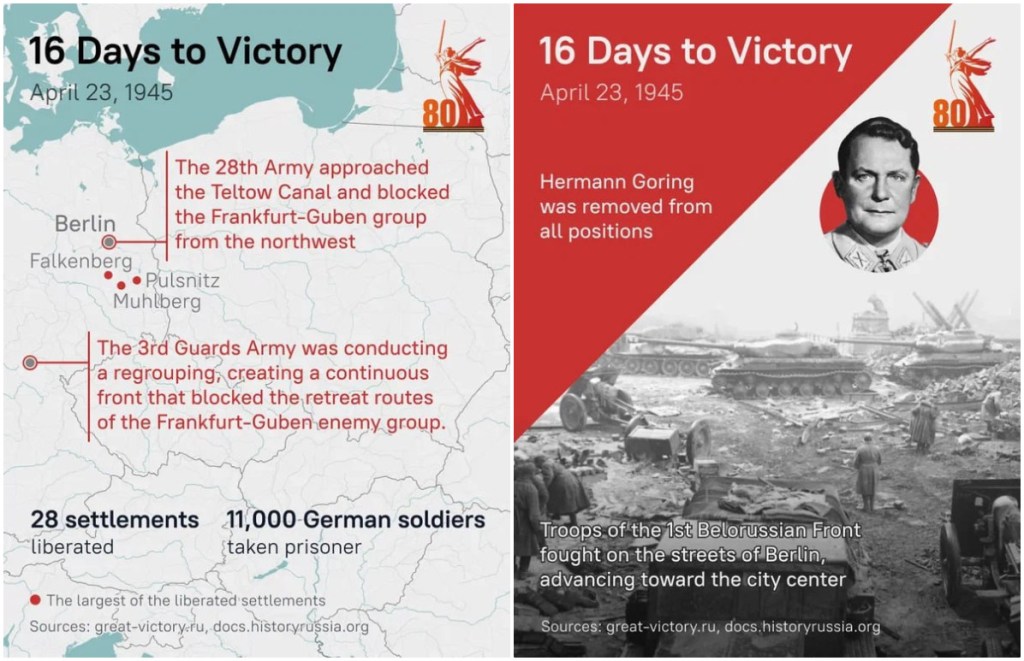 16 Days to Victory
April 23, 1945

80

The 28th Army approached the Teltow Canal and blocked the Frankfurt-Guben group from the northwest

Berlin
Falkenberg
Pulsnitz
Muhlberg

The 3rd Guards Army was conducting a regrouping, creating a continuous front that blocked the retreat routes of the Frankfurt-Guben enemy group.

28 settlements
liberated

11,000 German soldiers
taken prisoner

The largest of the liberated settlements

Sources: great-victory.ru, docs.historyrussia.org

16 Days to Victory
April 23, 1945

80

Hermann Goring was removed from all positions

Troops of the 1st Belorussian Front fought on the streets of Berlin, advancing toward the city center

Sources: great-victory.ru, docs.historyrussia.org